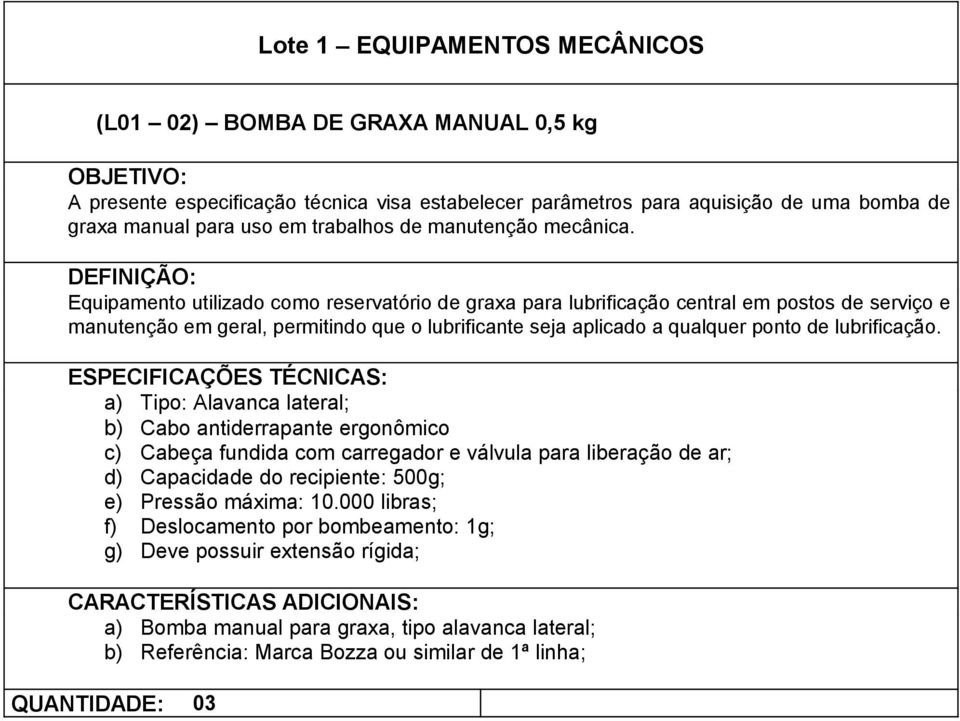 Lote 1 – EQUIPAMENTOS MECÂNICOS

(L01 – 02) – BOMBA DE GRAXA MANUAL 0,5 kg

OBJETIVO:
A presente especificação técnica visa estabelecer parâmetros para aquisição de uma bomba de graxa manual para uso em trabalhos de manutenção mecânica.

DEFINIÇÃO:
Equipamento utilizado como reservatório de graxa para lubrificação central em postos de serviço e manutenção em geral, permitindo que o lubrificante seja aplicado a qualquer ponto de lubrificação.

ESPECIFICAÇÕES TÉCNICAS:
a) Tipo: Alavanca lateral;
b) Cabo antiderrapante ergonômico
c) Cabeça fundida com carregador e válvula para liberação de ar;
d) Capacidade do recipiente: 500g;
e) Pressão máxima: 10.000 libras;
f) Deslocamento por bombeamento: 1g;
g) Deve possuir extensão rígida;

CARACTERÍSTICAS ADICIONAIS:
a) Bomba manual para graxa, tipo alavanca lateral;
b) Referência: Marca Bozza ou similar de 1ª linha;

QUANTIDADE: 03